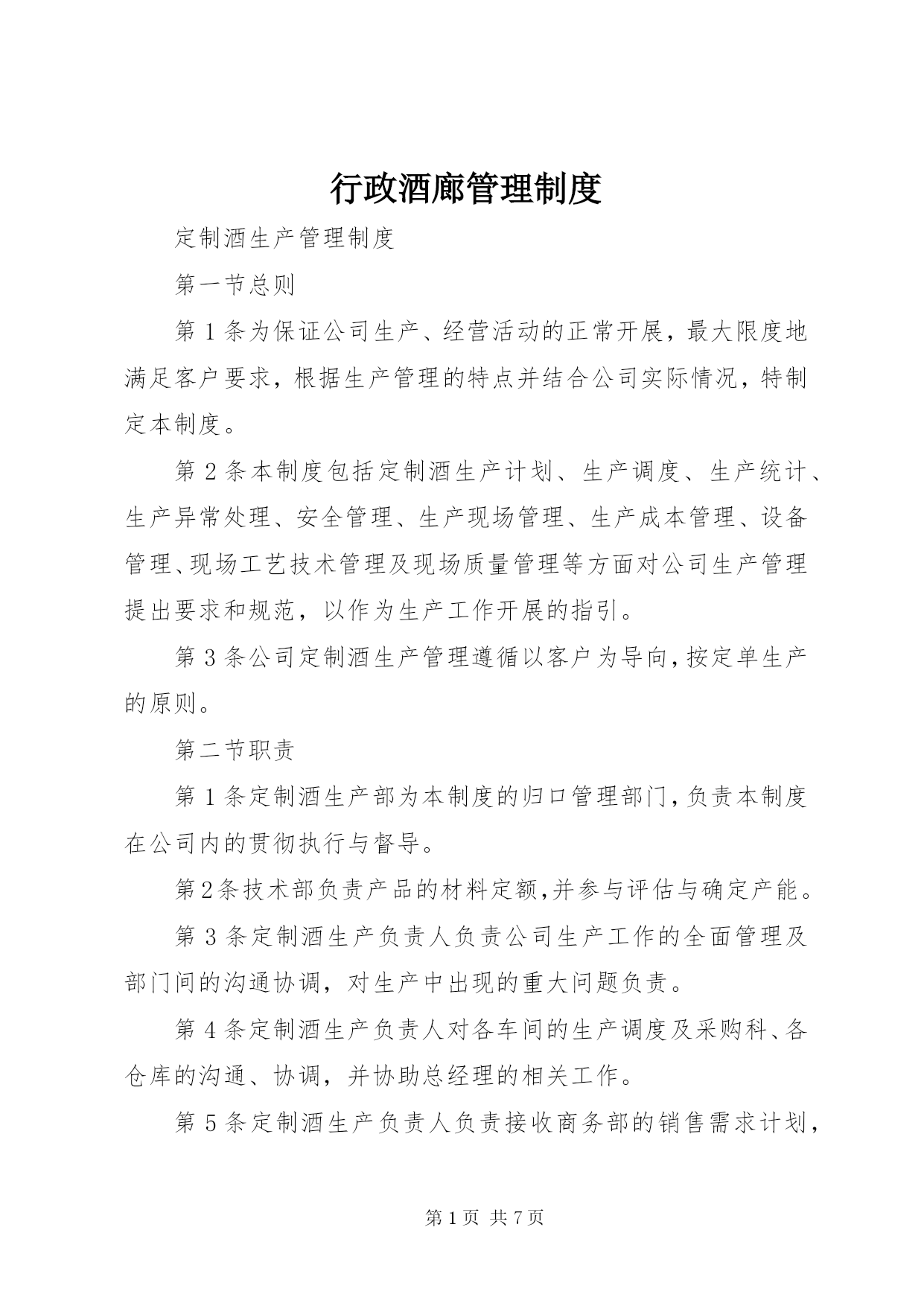 行政酒廊管理制度

定制酒生产管理制度

第一节总则

第1条为保证公司生产、经营活动的正常开展，最大限度地满足客户要求，根据生产管理的特点并结合公司实际情况，特制定本制度。

第2条本制度包括定制酒生产计划、生产调度、生产统计、生产异常处理、安全管理、生产现场管理、生产成本管理、设备管理、现场工艺技术管理及现场质量管理等方面对公司生产管理提出要求和规范，以作为生产工作开展的指引。

第3条公司定制酒生产管理遵循以客户为导向，按定单生产的原则。

第二节职责

第1条定制酒生产部为本制度的归口管理部门，负责本制度在公司内的贯彻执行与督导。

第2条技术部负责产品的材料定额,并参与评估与确定产能。

第3条定制酒生产负责人负责公司生产工作的全面管理及部门间的沟通协调，对生产中出现的重大问题负责。

第4条定制酒生产负责人对各车间的生产调度及采购科、各仓库的沟通、协调，并协助总经理的相关工作。

第5条定制酒生产负责人负责接收商务部的销售需求计划，

第1页 共7页